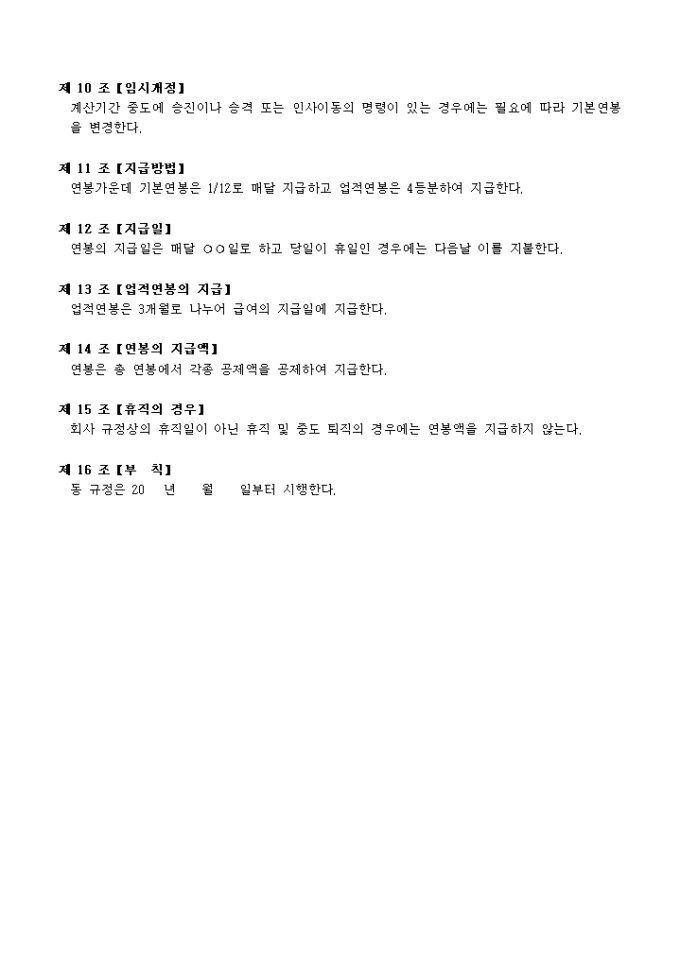 제 10 조【임시개정】
계산기간 중도에 승진이나 승격 또는 인사이동의 명령이 있는 경우에는 필요에 따라 기본연봉을 변경한다.

제 11 조【지급방법】
연봉가운데 기본연봉은 1/12로 매달 지급하고 업적연봉은 4등분하여 지급한다.

제 12 조【지급일】
연봉의 지급일은 매달 ○○일로 하고 당일이 휴일인 경우에는 다음날 이를 지불한다.

제 13 조【업적연봉의 지급】
업적연봉은 3개월로 나누어 급여의 지급일에 지급한다.

제 14 조【연봉의 지급액】
연봉은 총 연봉에서 각종 공제액을 공제하여 지급한다.

제 15 조【휴직의 경우】
회사 규정상의 휴직일이 아닌 휴직 및 중도 퇴직의 경우에는 연봉액을 지급하지 않는다.

제 16 조【부 칙】
동 규정은 20 년 월 일부터 시행한다.